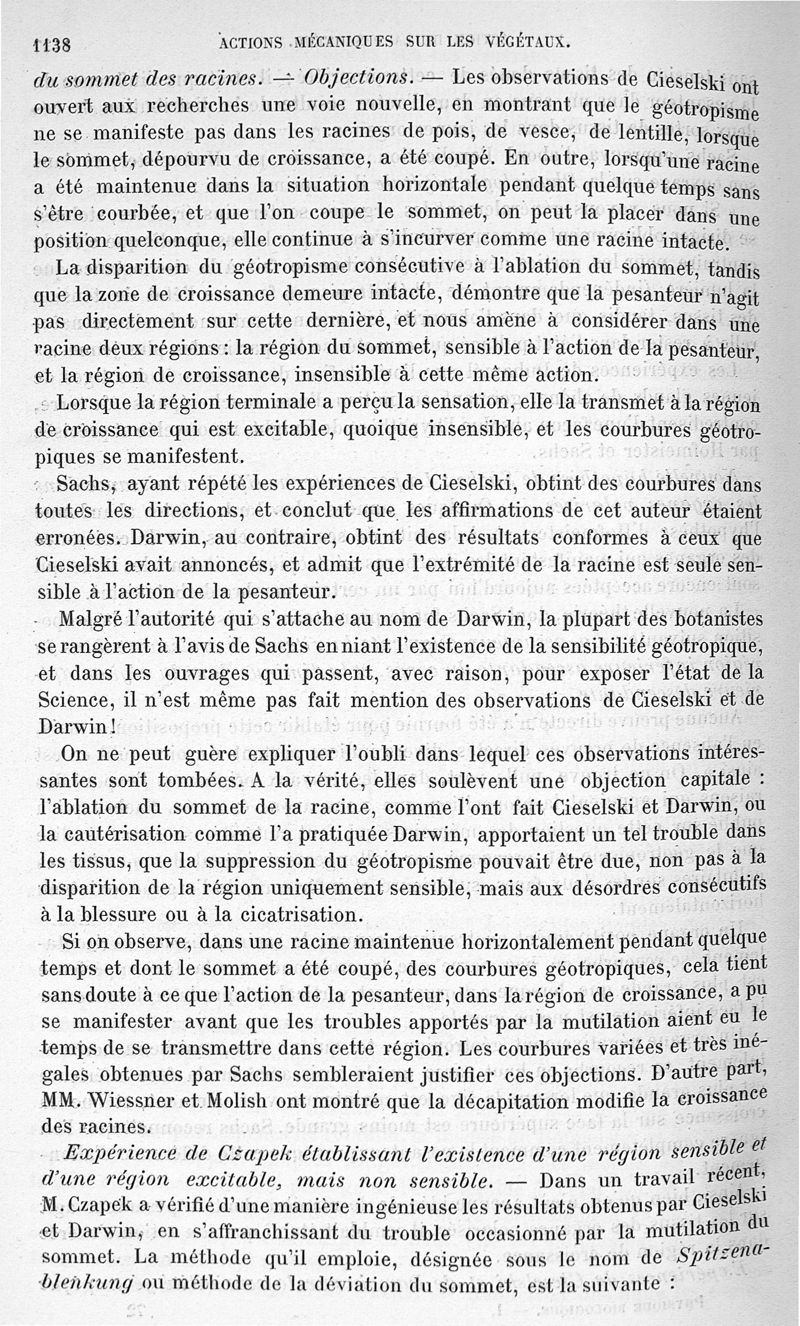 1138 ACTIONS MÉCANIQUES SUR LES VÉGÉTAUX.

du sommet des racines. — Objections. — Les observations de Cieselski ont ouvert aux recherches une voie nouvelle, en montrant que le géotropisme ne se manifeste pas dans les racines de pois, de vesce, de lentille, lorsque le sommet, dépourvu de croissance, a été coupé. En outre, lorsqu'une racine a été maintenue dans la situation horizontale pendant quelque temps sans s'être courbée, et que l'on coupe le sommet, on peut la placer dans une position quelconque, elle continue à s'incurver comme une racine intacte.

La disparition du géotropisme consécutive à l'ablation du sommet, tandis que la zone de croissance demeure intacte, démontre que la pesanteur n'agit pas directement sur cette dernière, et nous amène à considérer dans une racine deux régions : la région du sommet, sensible à l'action de la pesanteur, et la région de croissance, insensible à cette même action.

Lorsque la région terminale a perçu la sensation, elle la transmet à la région de croissance qui est excitable, quoique insensible, et les courbures géotropiques se manifestent.

Sachs, ayant répété les expériences de Cieselski, obtint des courbures dans toutes les directions, et conclut que les affirmations de cet auteur étaient erronées. Darwin, au contraire, obtint des résultats conformes à ceux que Cieselski avait annoncés, et admit que l'extrémité de la racine est seule sensible à l'action de la pesanteur.

Malgré l'autorité qui s'attache au nom de Darwin, la plupart des botanistes se rangèrent à l'avis de Sachs en niant l'existence de la sensibilité géotropique, et dans les ouvrages qui passent, avec raison, pour exposer l'état de la Science, il n'est même pas fait mention des observations de Cieselski et de Darwin !

On ne peut guère expliquer l'oubli dans lequel ces observations intéressantes sont tombées. A la vérité, elles soulèvent une objection capitale : l'ablation du sommet de la racine, comme l'ont fait Cieselski et Darwin, ou la cautérisation comme l'a pratiquée Darwin, apportaient un tel trouble dans les tissus, que la suppression du géotropisme pouvait être due, non pas à la disparition de la région uniquement sensible, mais aux désordres consécutifs à la blessure ou à la cicatrisation.

Si on observe, dans une racine maintenue horizontalement pendant quelque temps et dont le sommet a été coupé, des courbures géotropiques, cela tient sans doute à ce que l'action de la pesanteur, dans la région de croissance, a pu se manifester avant que les troubles apportés par la mutilation aient eu le temps de se transmettre dans cette région. Les courbures variées et très inégales obtenues par Sachs sembleraient justifier ces objections. D'autre part, MM. Wiessner et Molish ont montré que la décapitation modifie la croissance des racines.

Expérience de Czapek établissant l'existence d'une région sensible et d'une région excitable, mais non sensible. — Dans un travail récent, M. Czapek a vérifié d'une manière ingénieuse les résultats obtenus par Cieselski et Darwin, en s'affranchissant du trouble occasionné par la mutilation du sommet. La méthode qu'il emploie, désignée sous le nom de Spitzenablenkung ou méthode de la déviation du sommet, est la suivante :